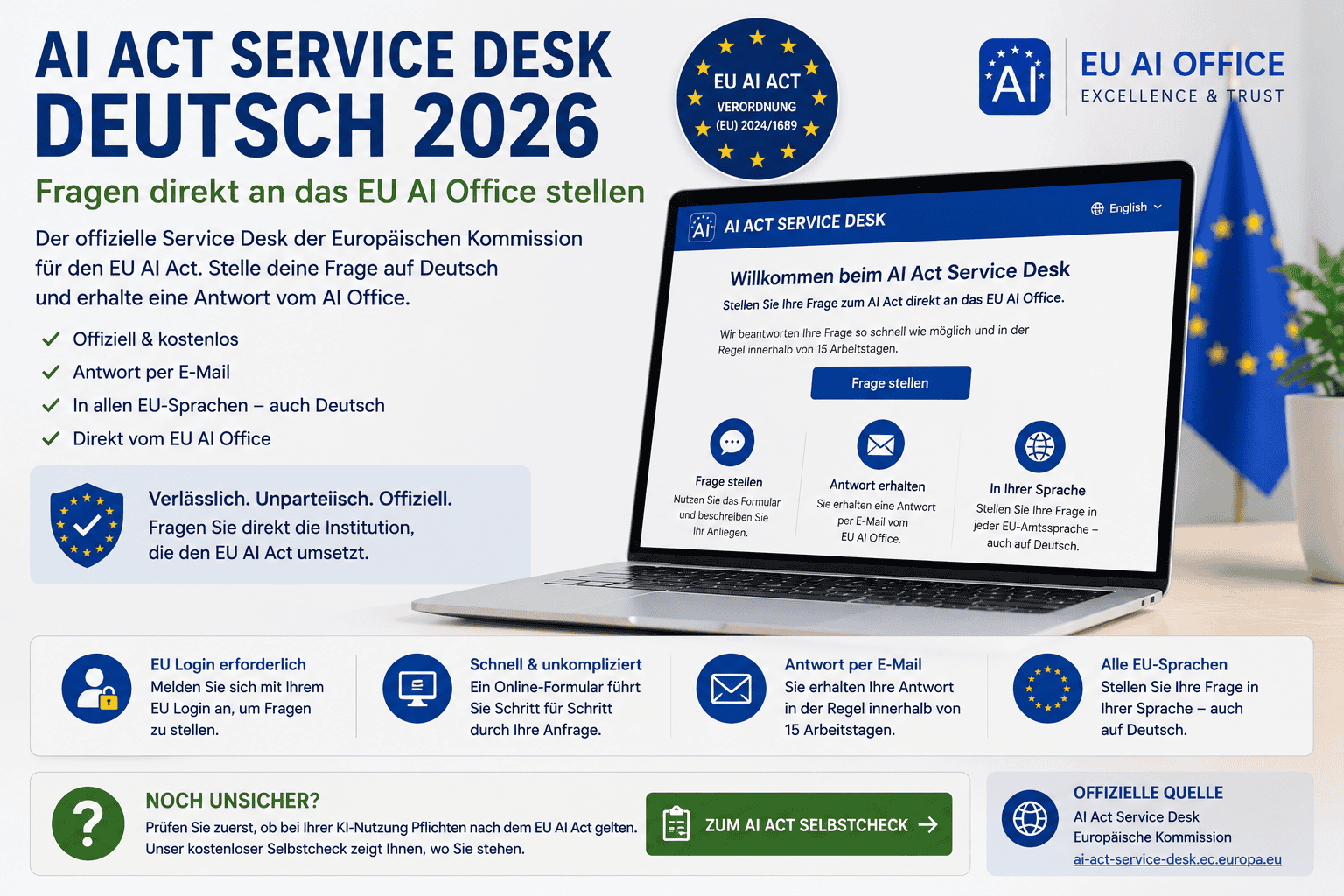 AI ACT SERVICE DESK
DEUTSCH 2026

Fragen direkt an das EU AI Office stellen

Der offizielle Service Desk der Europäischen Kommission für den EU AI Act. Stelle deine Frage auf Deutsch und erhalte eine Antwort vom AI Office.

Offiziell & kostenlos
Antwort per E-Mail
In allen EU-Sprachen – auch Deutsch
Direkt vom EU AI Office

Verlässlich. Unparteiisch. Offiziell.
Fragen Sie direkt die Institution, die den EU AI Act umsetzt.

EU AI ACT
VERORDNUNG
(EU) 2024/1689

AI
EU AI OFFICE
EXCELLENCE & TRUST

AI
AI ACT SERVICE DESK
English

Willkommen beim AI Act Service Desk
Stellen Sie Ihre Frage zum AI Act direkt an das EU AI Office.
Wir beantworten Ihre Frage so schnell wie möglich und in der Regel innerhalb von 15 Arbeitstagen.
Frage stellen

Frage stellen
Nutzen Sie das Formular und beschreiben Sie Ihr Anliegen.

Antwort erhalten
Sie erhalten eine Antwort per E-Mail vom EU AI Office.

In Ihrer Sprache
Stellen Sie Ihre Frage in jeder EU-Amtssprache – auch auf Deutsch.

EU Login erforderlich
Melden Sie sich mit Ihrem EU Login an, um Fragen zu stellen.

Schnell & unkompliziert
Ein Online-Formular führt Sie Schritt für Schritt durch Ihre Anfrage.

Antwort per E-Mail
Sie erhalten Ihre Antwort in der Regel innerhalb von 15 Arbeitstagen.

Alle EU-Sprachen
Stellen Sie Ihre Frage in Ihrer Sprache – auch auf Deutsch.

NOCH UNSICHER?
Prüfen Sie zuerst, ob bei Ihrer KI-Nutzung Pflichten nach dem EU AI Act gelten. Unser kostenloser Selbstcheck zeigt Ihnen, wo Sie stehen.

ZUM AI ACT SELBSTCHECK

OFFIZIELLE QUELLE
AI Act Service Desk
Europäische Kommission
ai-act-service-desk.ec.europa.eu